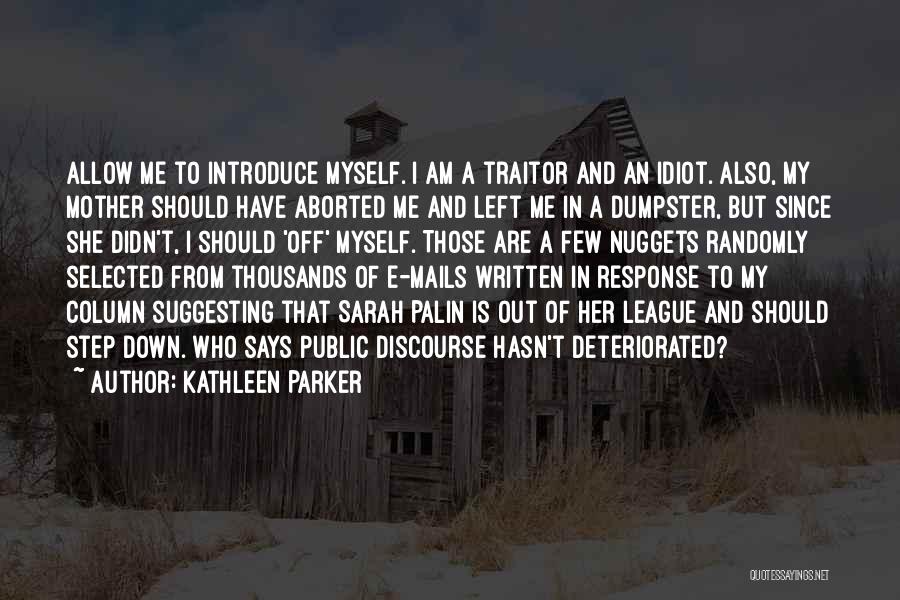 ALLOW ME TO INTRODUCE MYSELF. I AM A TRAITOR AND AN IDIOT. ALSO, MY MOTHER SHOULD HAVE ABORTED ME AND LEFT ME IN A DUMPSTER, BUT SINCE SHE DIDN'T, I SHOULD 'OFF' MYSELF. THOSE ARE A FEW NUGGETS RANDOMLY SELECTED FROM THOUSANDS OF E-MAILS WRITTEN IN RESPONSE TO MY COLUMN SUGGESTING THAT SARAH PALIN IS OUT OF HER LEAGUE AND SHOULD STEP DOWN. WHO SAYS PUBLIC DISCOURSE HASN'T DETERIORATED?

~ AUTHOR: KATHLEEN PARKER

QUOTESSAYINGS.NET